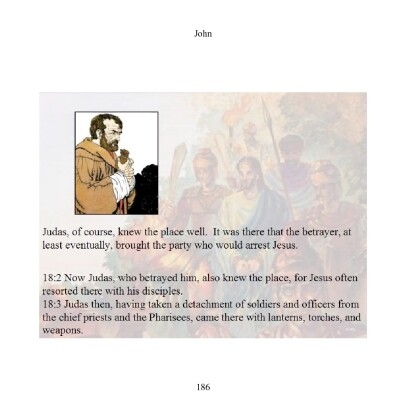 John

Judas, of course, knew the place well. It was there that the betrayer, at least eventually, brought the party who would arrest Jesus.

18:2 Now Judas, who betrayed him, also knew the place, for Jesus often resorted there with his disciples.
18:3 Judas then, having taken a detachment of soldiers and officers from the chief priests and the Pharisees, came there with lanterns, torches, and weapons.

186